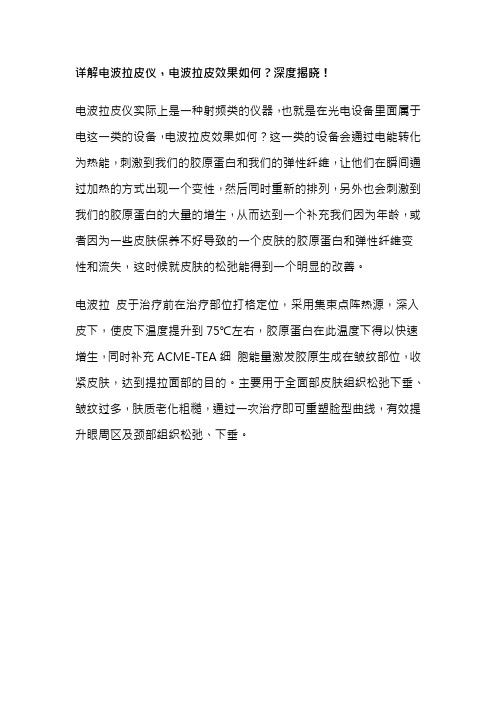 详解电波拉皮仪，电波拉皮效果如何？深度揭晓！

电波拉皮仪实际上是一种射频类的仪器，也就是在光电设备里面属于电这一类的设备，电波拉皮效果如何？这一类的设备会通过电能转化为热能，刺激到我们的胶原蛋白和我们的弹性纤维，让他们在瞬间通过加热的方式出现一个变性，然后同时重新的排列，另外也会刺激到我们的胶原蛋白的大量的增生，从而达到一个补充我们因为年龄，或者因为一些皮肤保养不好导致的一个皮肤的胶原蛋白和弹性纤维变性和流失，这时候就皮肤的松弛能得到一个明显的改善。

电波拉 皮于治疗前在治疗部位打格定位，采用集束点阵热源，深入皮下，使皮下温度提升到 75℃左右，胶原蛋白在此温度下得以快速增生，同时补充 ACME-TEA 细 胞能量激发胶原生成在皱纹部位，收紧皮肤，达到提拉面部的目的。主要用于全面部皮肤组织松弛下垂、皱纹过多，肤质老化粗糙，通过一次治疗即可重塑脸型曲线，有效提升眼周区及颈部组织松弛、下垂。